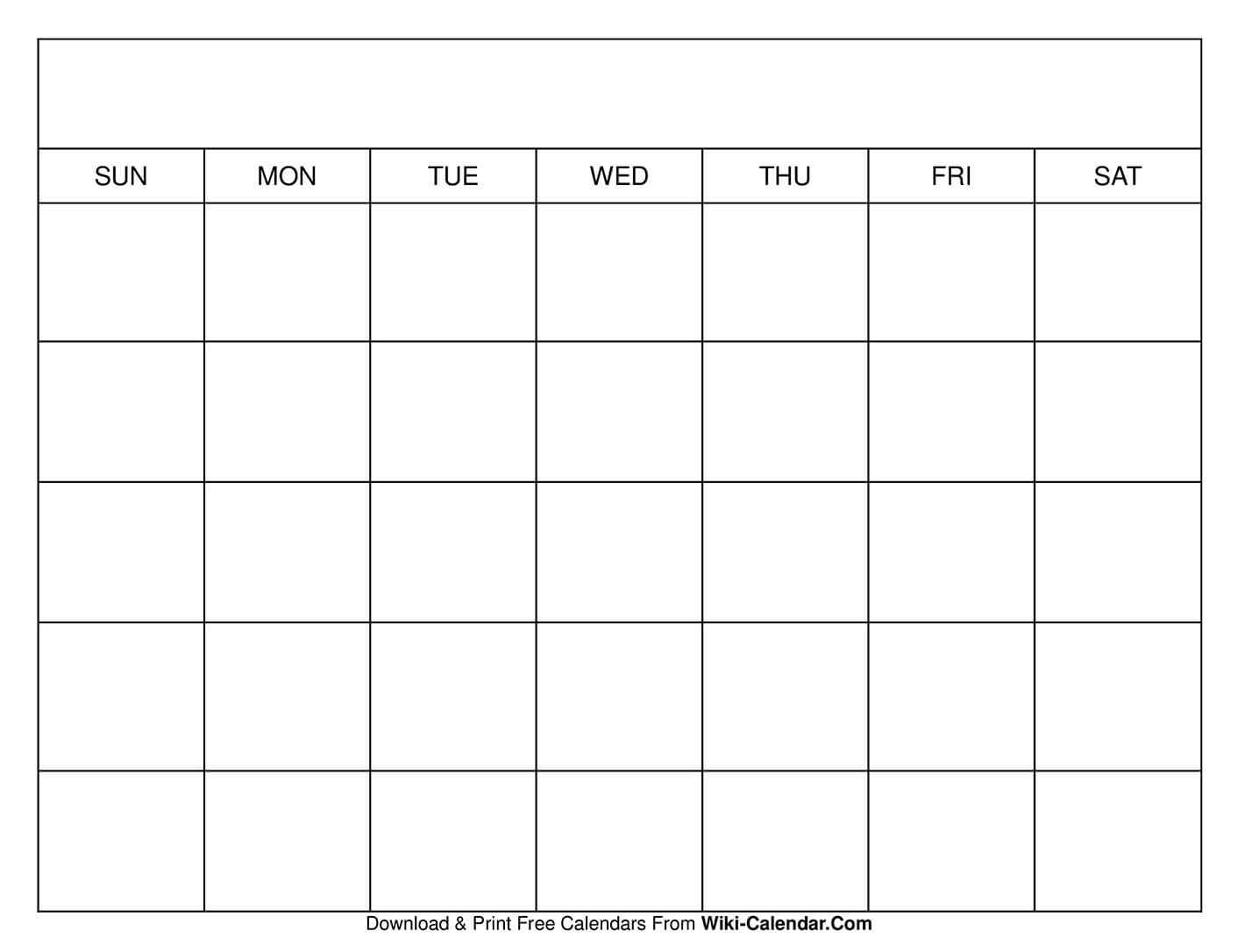 | SUN | MON | TUE | WED | THU | FRI | SAT |
|---|---|---|---|---|---|---|
| | | | | | | |
| | | | | | | |
| | | | | | | |
| | | | | | | |
| | | | | | | |

Download & Print Free Calendars From Wiki-Calendar.Com